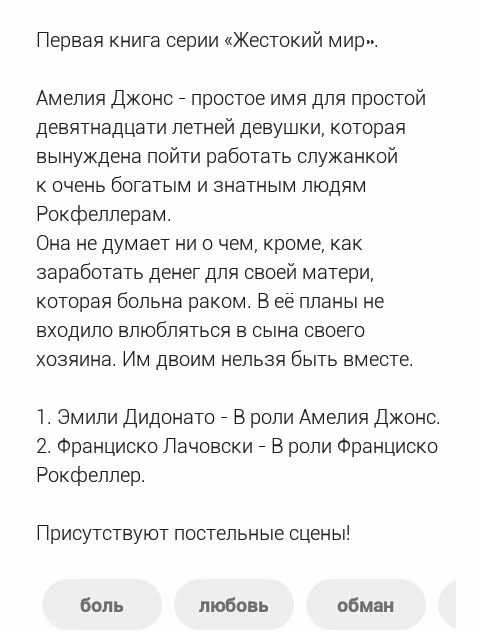 Первая книга серии «Жестокий мир».

Амелия Джонс - простое имя для простой девятнадцати летней девушки, которая вынуждена пойти работать служанкой к очень богатым и знатным людям Рокфеллерам.
Она не думает ни о чем, кроме, как заработать денег для своей матери, которая больна раком. В её планы не входило влюбляться в сына своего хозяина. Им двоим нельзя быть вместе.

1. Эмили Дидонато - В роли Амелия Джонс.
2. Франциско Лачовски - В роли Франциско Рокфеллер.

Присутствуют постельные сцены!

боль

любовь

обман